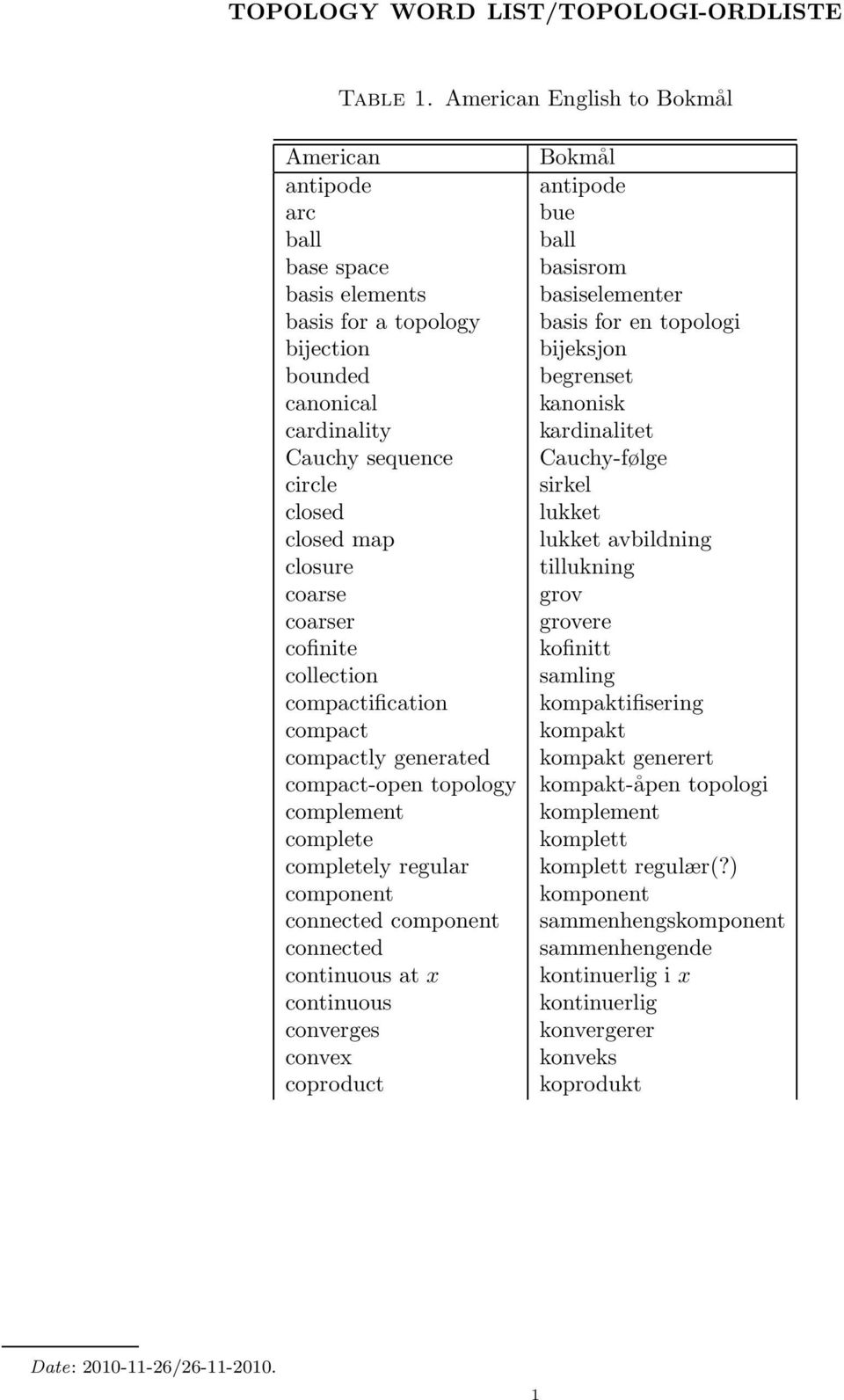 TOPOLOGY WORD LIST/TOPOLOGI-ORDLISTE

Table 1. American English to Bokmål

| American | Bokmål |
|---|---|
| antipode | antipode |
| arc | bue |
| ball | ball |
| base space | basisrom |
| basis elements | basiselementer |
| basis for a topology | basis for en topologi |
| bijection | bijeksjon |
| bounded | begrenset |
| canonical | kanonisk |
| cardinality | kardinalitet |
| Cauchy sequence | Cauchy-følge |
| circle | sirkel |
| closed | lukket |
| closed map | lukket avbildning |
| closure | tillukning |
| coarse | grov |
| coarser | grovere |
| cofinite | kofinitt |
| collection | samling |
| compactification | kompaktifisering |
| compact | kompakt |
| compactly generated | kompakt generert |
| compact-open topology | kompakt-åpen topologi |
| complement | komplement |
| complete | komplett |
| completely regular | komplett regulær(?) |
| component | komponent |
| connected component | sammenhengskomponent |
| connected | sammenhengende |
| continuous at $x$ | kontinuerlig i $x$ |
| continuous | kontinuerlig |
| converges | konvergerer |
| convex | konveks |
| coproduct | koprodukt |

Date: 2010-11-26/26-11-2010.

1